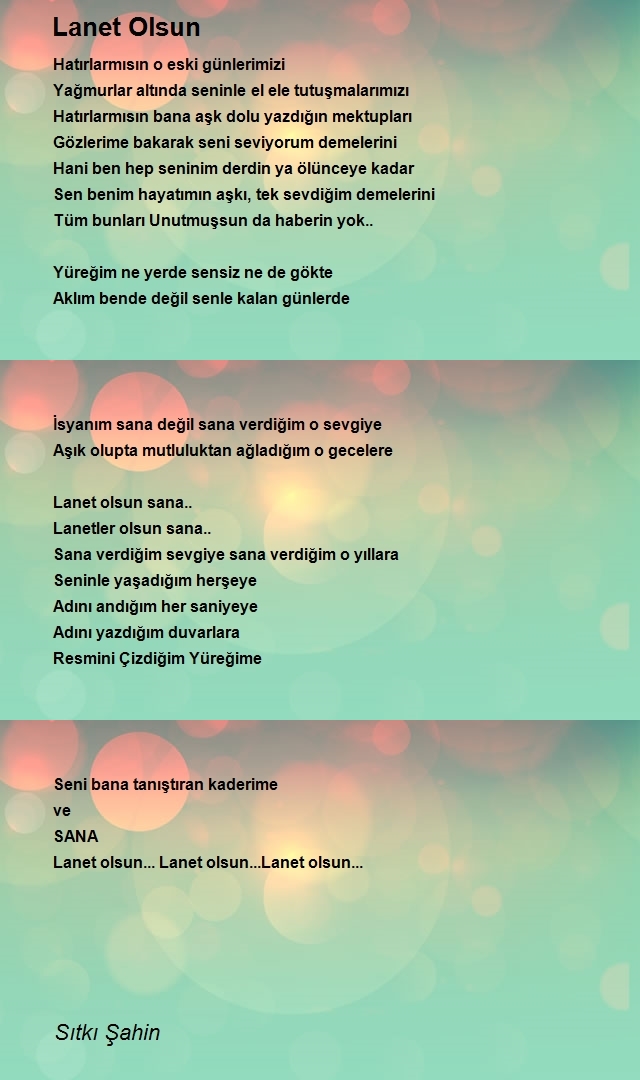 Lanet Olsun

Hatırlarmısın o eski günlerimizi
Yağmurlar altında seninle el ele tutuşmalarımızı
Hatırlarmısın bana aşk dolu yazdığın mektupları
Gözlerime bakarak seni seviyorum demelerini
Hani ben hep seninim derdin ya ölünceye kadar
Sen benim hayatımın aşkı, tek sevdiğim demelerini
Tüm bunları Unutmuşsun da haberin yok..

Yüreğim ne yerde sensiz ne de gökte
Aklım bende değil senle kalan günlerde

İsyanım sana değil sana verdiğim o sevgiye
Aşık olupta mutluluktan ağladığım o gecelere

Lanet olsun sana..
Lanetler olsun sana..
Sana verdiğim sevgiye sana verdiğim o yıllara
Seninle yaşadığım herşeye
Adını andığım her saniyeye
Adını yazdığım duvarlara
Resmini Çizdiğim Yüreğime

Seni bana tanıştıran kaderime
ve
SANA
Lanet olsun... Lanet olsun...Lanet olsun...

Sıtkı Şahin